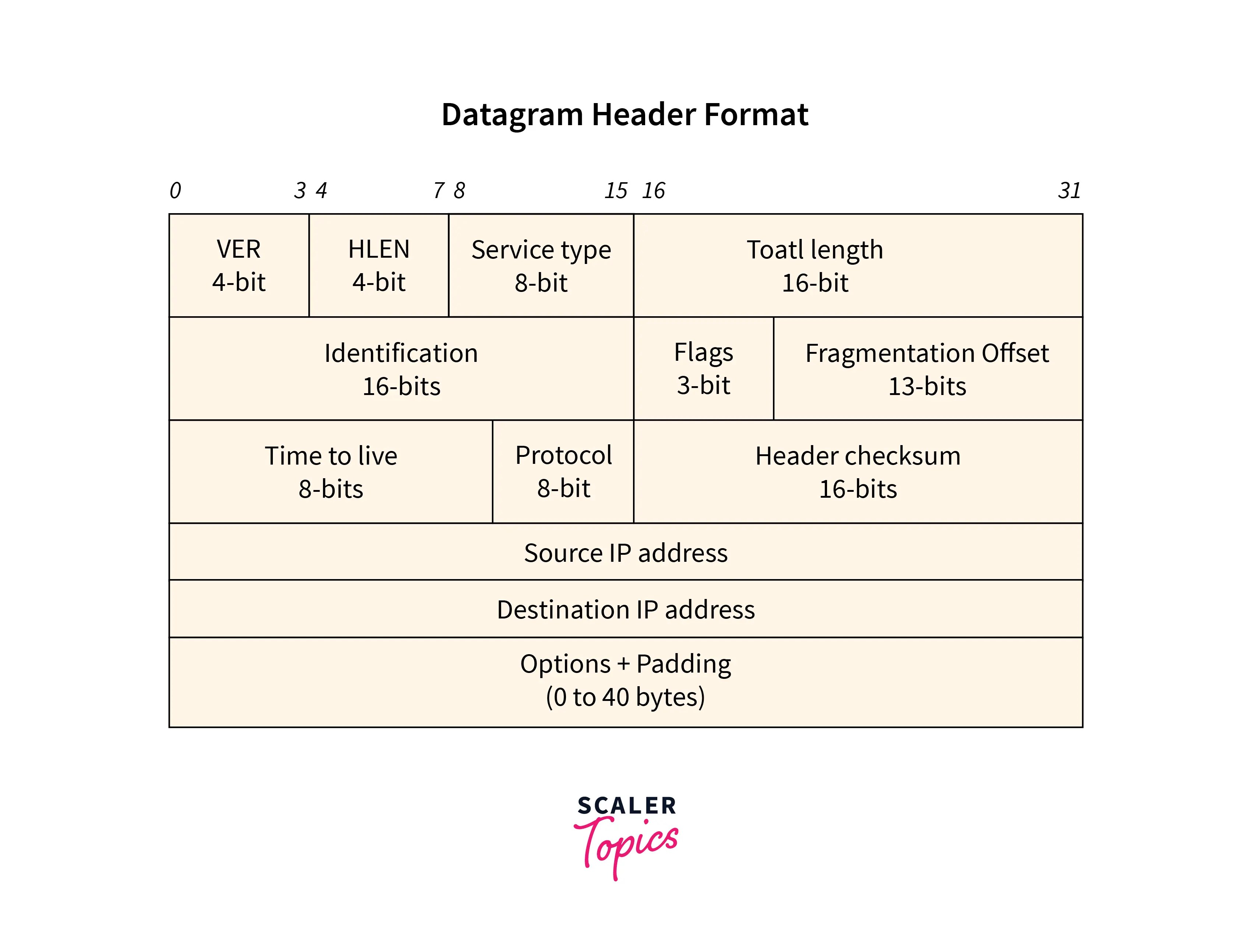 Datagram Header Format

0 3 4 7 8 15 16 31

VER 4-bit

HLEN 4-bit

Service type 8-bit

Toatl length 16-bit

Identification 16-bits

Flags 3-bit

Fragmentation Offset 13-bits

Time to live 8-bits

Protocol 8-bit

Header checksum 16-bits

Source IP address

Destination IP address

Options + Padding (0 to 40 bytes)

SCALER Topics